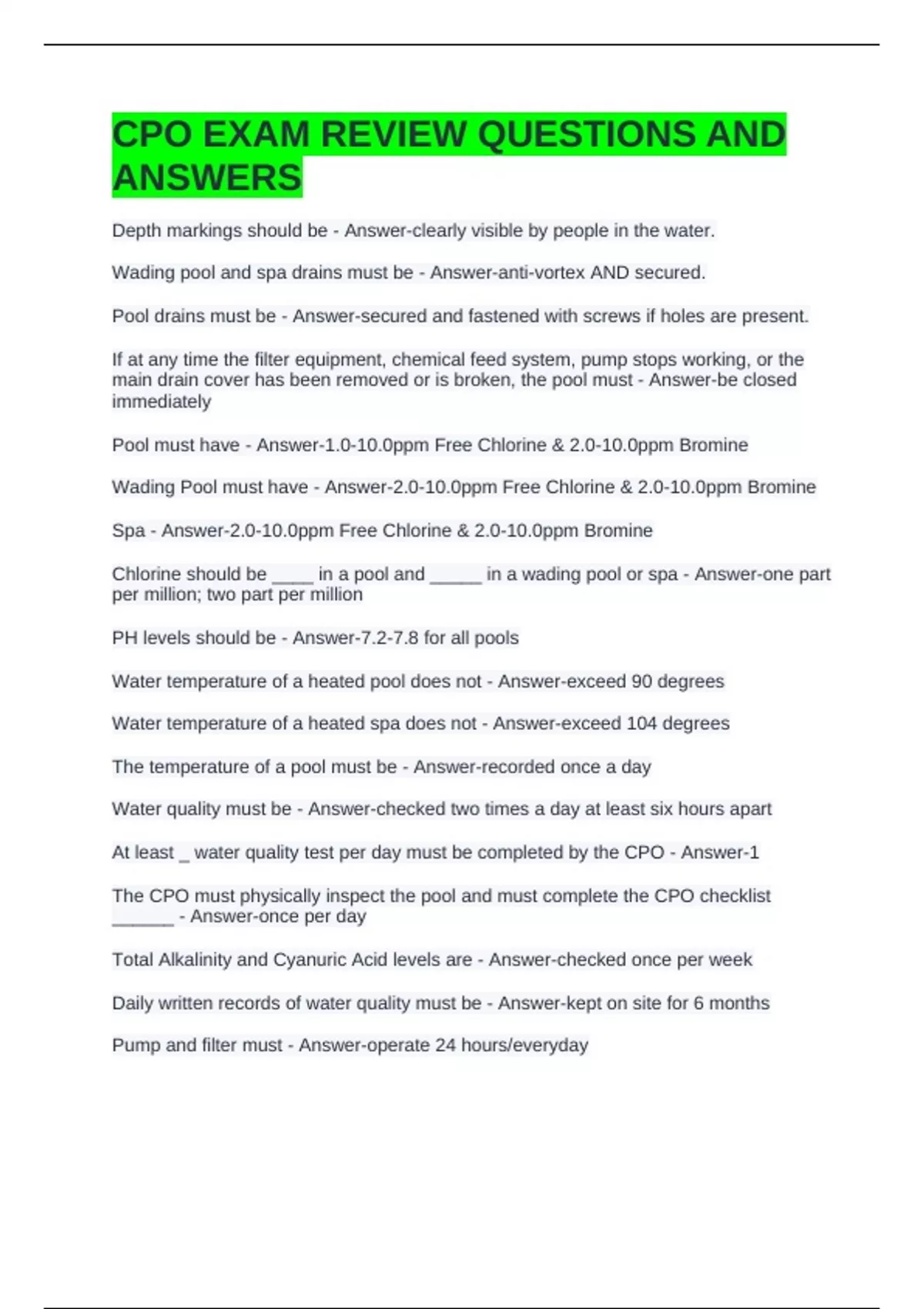 CPO EXAM REVIEW QUESTIONS AND ANSWERS

Depth markings should be - Answer-clearly visible by people in the water.

Wading pool and spa drains must be - Answer-anti-vortex AND secured.

Pool drains must be - Answer-secured and fastened with screws if holes are present.

If at any time the filter equipment, chemical feed system, pump stops working, or the main drain cover has been removed or is broken, the pool must - Answer-be closed immediately

Pool must have - Answer-1.0-10.0ppm Free Chlorine & 2.0-10.0ppm Bromine

Wading Pool must have - Answer-2.0-10.0ppm Free Chlorine & 2.0-10.0ppm Bromine

Spa - Answer-2.0-10.0ppm Free Chlorine & 2.0-10.0ppm Bromine

Chlorine should be ____ in a pool and ____ in a wading pool or spa - Answer-one part per million; two part per million

PH levels should be - Answer-7.2-7.8 for all pools

Water temperature of a heated pool does not - Answer-exceed 90 degrees

Water temperature of a heated spa does not - Answer-exceed 104 degrees

The temperature of a pool must be - Answer-recorded once a day

Water quality must be - Answer-checked two times a day at least six hours apart

At least ____ water quality test per day must be completed by the CPO - Answer-1

The CPO must physically inspect the pool and must complete the CPO checklist ____ - Answer-once per day

Total Alkalinity and Cyanuric Acid levels are - Answer-checked once per week

Daily written records of water quality must be - Answer-kept on site for 6 months

Pump and filter must - Answer-operate 24 hours/everyday